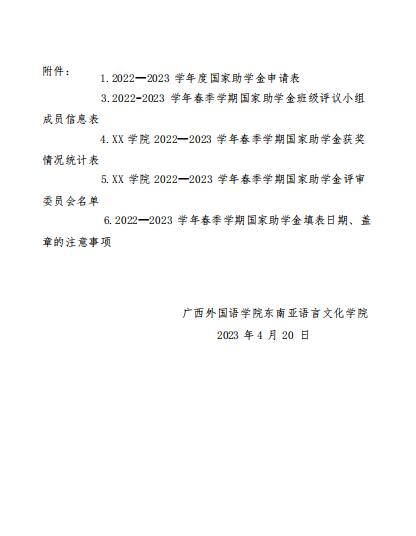 附件：　1.2022—2023 学年度国家助学金申请表

3.2022-2023 学年春季学期国家助学金班级评议小组成员信息表

4.XX 学院 2022—2023 学年春季学期国家助学金获奖情况统计表

5.XX 学院 2022—2023 学年春季学期国家助学金评审委员会名单

6.2022—2023 学年春季学期国家助学金填表日期、盖章的注意事项

广西外国语学院东南亚语言文化学院
2023 年 4 月 20 日